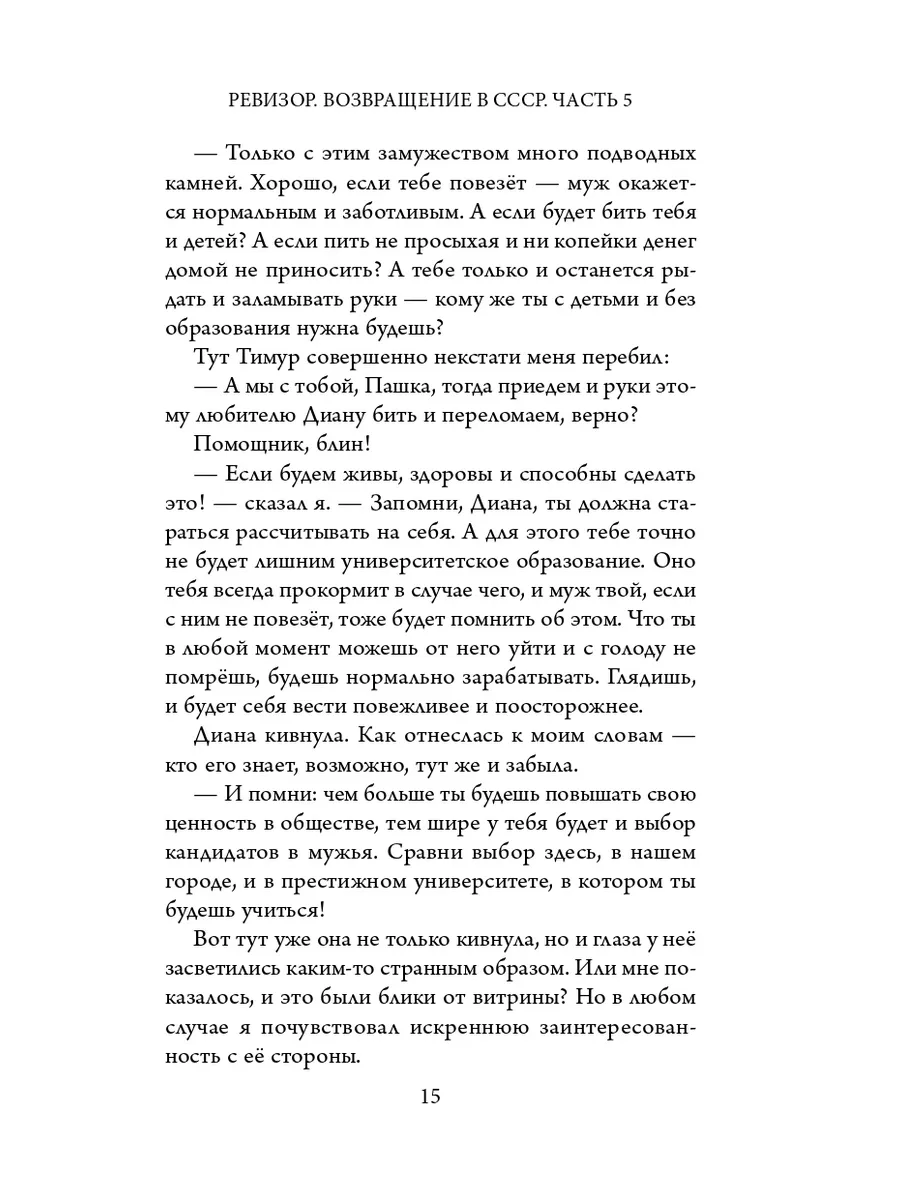 РЕВИЗОР. ВОЗВРАЩЕНИЕ В СССР. ЧАСТЬ 5

— Только с этим замужеством много подводных камней. Хорошо, если тебе повезёт — муж окажется нормальным и заботливым. А если будет бить тебя и детей? А если пить не просыхая и ни копейки денег домой не приносить? А тебе только и останется рыдать и заламывать руки — кому же ты с детьми и без образования нужна будешь?

Тут Тимур совершенно некстати меня перебил:

— А мы с тобой, Пашка, тогда приедем и руки этому любителю Диану бить и переломаем, верно?

Помощник, блин!

— Если будем живы, здоровы и способны сделать это! — сказал я. — Запомни, Диана, ты должна стараться рассчитывать на себя. А для этого тебе точно не будет лишним университетское образование. Оно тебя всегда прокормит в случае чего, и муж твой, если с ним не повезёт, тоже будет помнить об этом. Что ты в любой момент можешь от него уйти и с голоду не помрёшь, будешь нормально зарабатывать. Глядишь, и будет себя вести повежливее и поосторожнее.

Диана кивнула. Как отнеслась к моим словам — кто его знает, возможно, тут же и забыла.

— И помни: чем больше ты будешь повышать свою ценность в обществе, тем шире у тебя будет и выбор кандидатов в мужья. Сравни выбор здесь, в нашем городе, и в престижном университете, в котором ты будешь учиться!

Вот тут уже она не только кивнула, но и глаза у неё засветились каким-то странным образом. Или мне показалось, и это были блики от витрины? Но в любом случае я почувствовал искреннюю заинтересованность с её стороны.

15